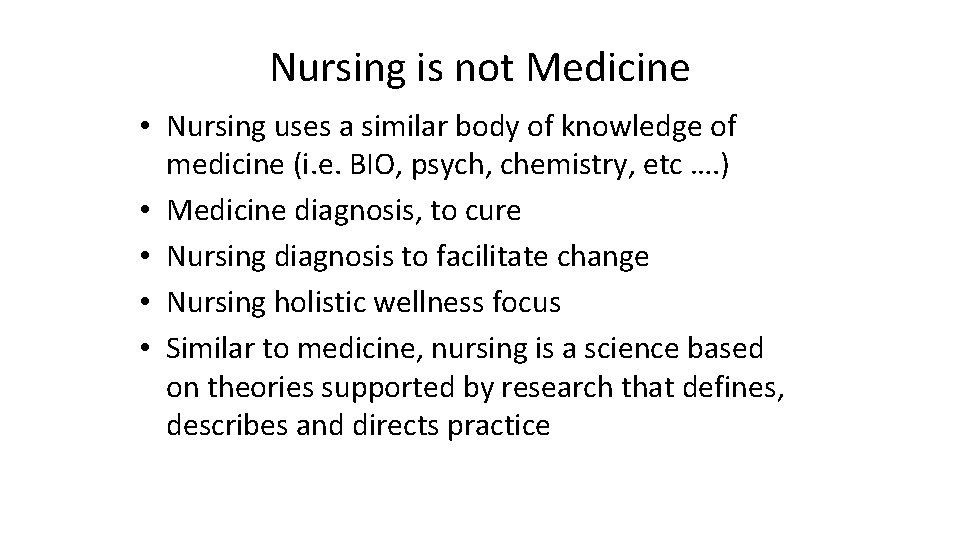 Nursing is not Medicine

• Nursing uses a similar body of knowledge of medicine (i.e. BIO, psych, chemistry, etc ….)
• Medicine diagnosis, to cure
• Nursing diagnosis to facilitate change
• Nursing holistic wellness focus
• Similar to medicine, nursing is a science based on theories supported by research that defines, describes and directs practice